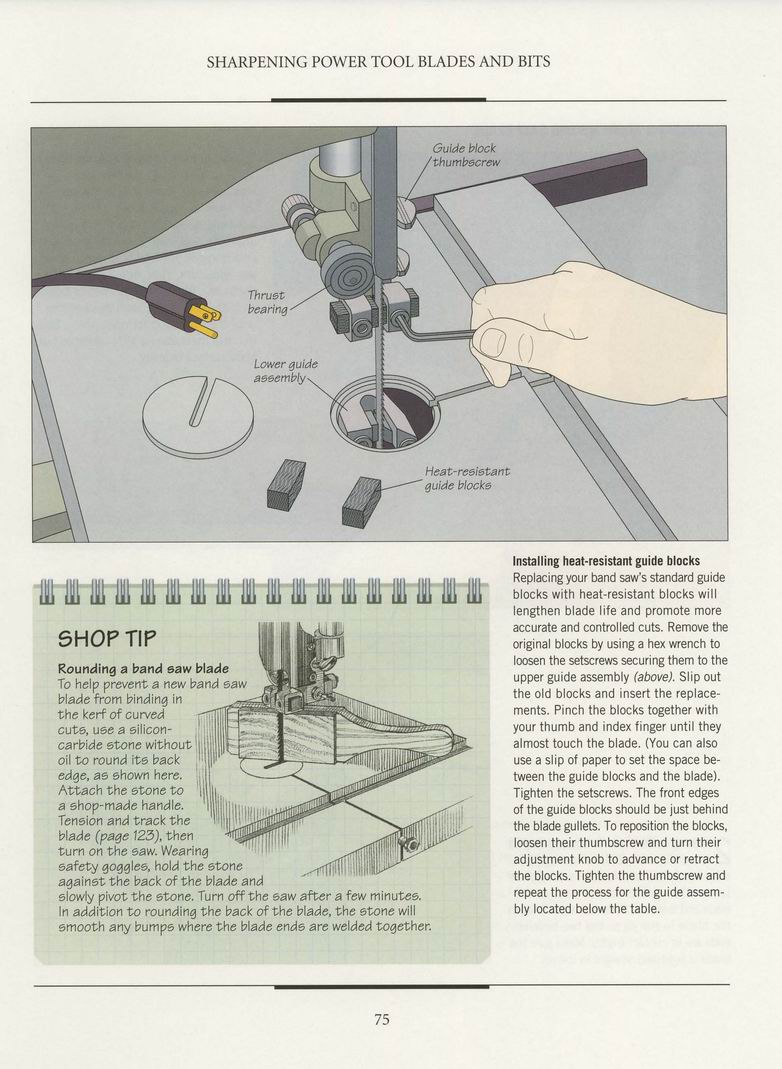 SHARPENING POWER TOOL BLADES AND BITS

Guide block thumbscrew

Thrust bearing

Lower guide assembly

Heat-resistant guide blocks

SHOP TIP

Rounding a band saw blade
To help prevent a new band saw blade from binding in the kerf of curved cuts, use a silicon-carbide stone without oil to round its back edge, as shown here. Attach the stone to a shop-made handle. Tension and track the blade (page 123), then turn on the saw. Wearing safety goggles, hold the stone against the back of the blade and slowly pivot the stone. Turn off the saw after a few minutes. In addition to rounding the back of the blade, the stone will smooth any bumps where the blade ends are welded together.

Installing heat-resistant guide blocks
Replacing your band saw's standard guide blocks with heat-resistant blocks will lengthen blade life and promote more accurate and controlled cuts. Remove the original blocks by using a hex wrench to loosen the setscrews securing them to the upper guide assembly (above). Slip out the old blocks and insert the replacements. Pinch the blocks together with your thumb and index finger until they almost touch the blade. (You can also use a slip of paper to set the space between the guide blocks and the blade). Tighten the setscrews. The front edges of the guide blocks should be just behind the blade gullets. To reposition the blocks, loosen their thumbscrew and turn their adjustment knob to advance or retract the blocks. Tighten the thumbscrew and repeat the process for the guide assembly located below the table.

75